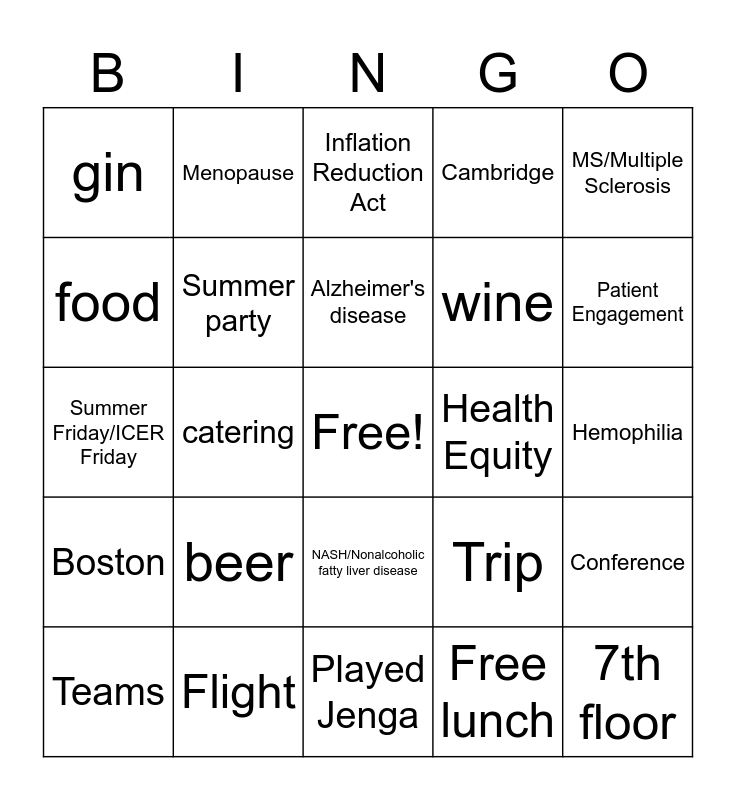 | B | I | N | G | O |
|---|---|---|---|---|
| gin | Menopause | Inflation Reduction Act | Cambridge | MS/Multiple Sclerosis |
| food | Summer party | Alzheimer's disease | wine | Patient Engagement |
| Summer Friday/ICER Friday | catering | Free! | Health Equity | Hemophilia |
| Boston | beer | NASH/Nonalcoholic fatty liver disease | Trip | Conference |
| Teams | Flight | Played Jenga | Free lunch | 7th floor |